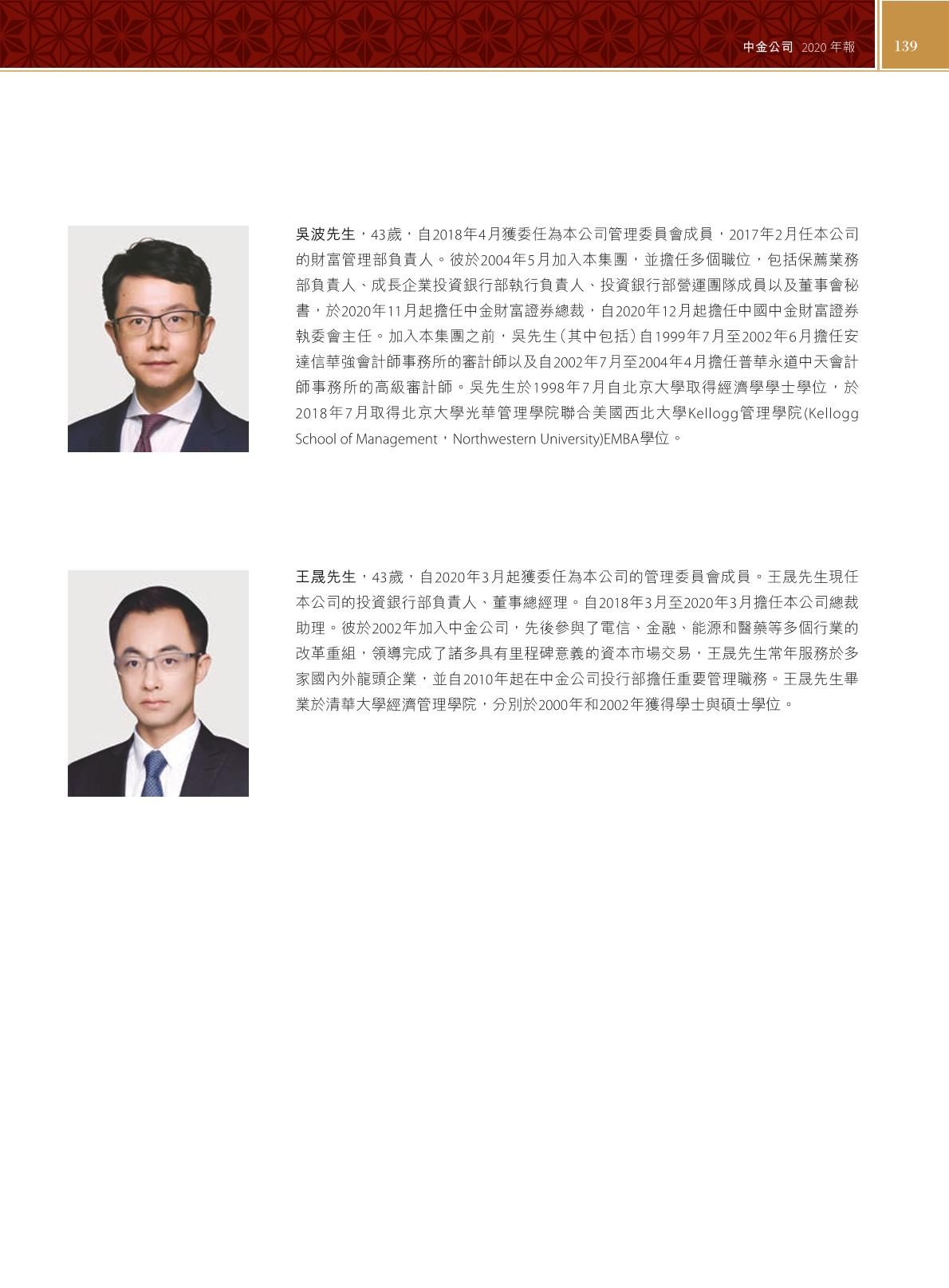 中金公司 2020年報 139

吳波先生，43歲，自2018年4月獲委任為本公司管理委員會成員，2017年2月任本公司的財富管理部負責人。彼於2004年5月加入本集團，並擔任多個職位，包括保薦業務部負責人、成長企業投資銀行部執行負責人、投資銀行部營運團隊成員以及董事會秘書，於2020年11月起擔任中金財富證券總裁，自2020年12月起擔任中國中金財富證券執委會主任。加入本集團之前，吳先生(其中包括)自1999年7月至2002年6月擔任安達信華強會計師事務所的審計師以及自2002年7月至2004年4月擔任普華永道中天會計師事務所的高級審計師。吳先生於1998年7月自北京大學取得經濟學學士學位，於2018年7月取得北京大學光華管理學院聯合美國西北大學Kellogg管理學院(Kellogg School of Management，Northwestern University)EMBA學位。

王晟先生，43歲，自2020年3月起獲委任為本公司的管理委員會成員。王晟先生現任本公司的投資銀行部負責人、董事總經理。自2018年3月至2020年3月擔任本公司總裁助理。彼於2002年加入中金公司，先後參與了電信、金融、能源和醫藥等多個行業的改革重組，領導完成了諸多具有里程碑意義的資本市場交易，王晟先生常年服務於多家國內外龍頭企業，並自2010年起在中金公司投行部擔任重要管理職務。王晟先生畢業於清華大學經濟管理學院，分別於2000年和2002年獲得學士與碩士學位。